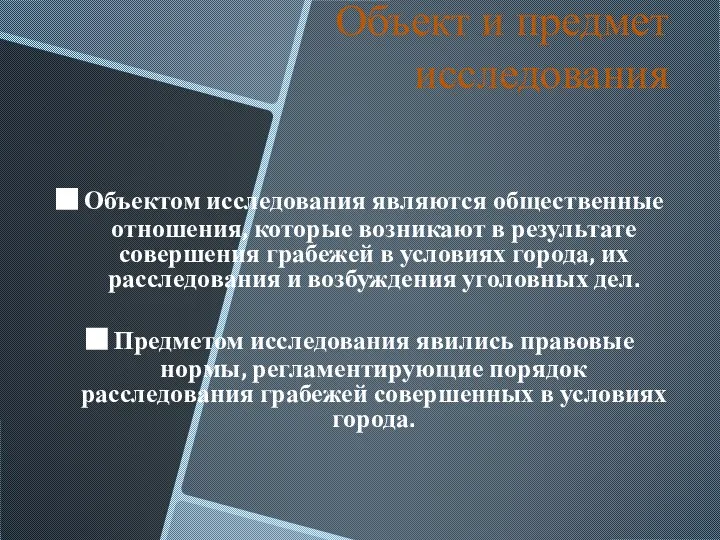 Объект и предмет исследования

Объектом исследования являются общественные отношения, которые возникают в результате совершения грабежей в условиях города, их расследования и возбуждения уголовных дел.

Предметом исследования явились правовые нормы, регламентирующие порядок расследования грабежей совершенных в условиях города.